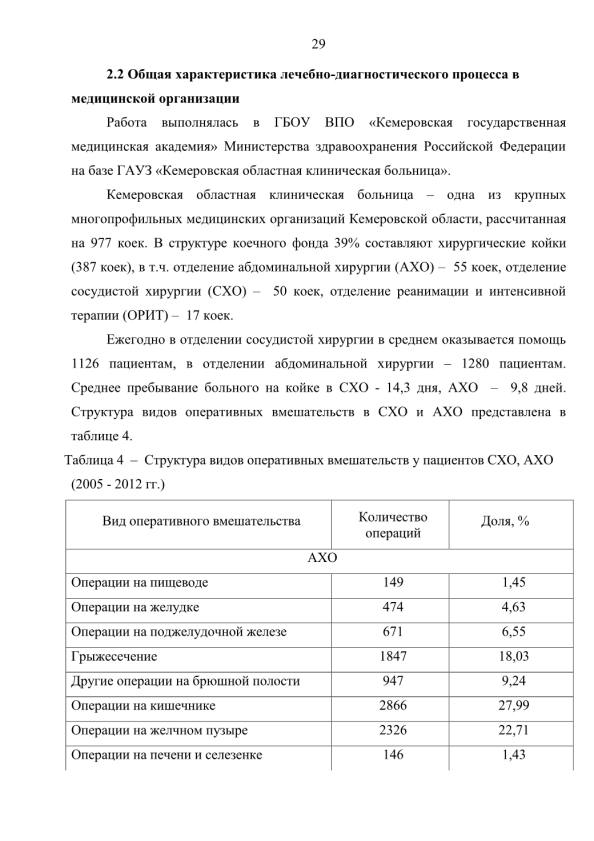 29

2.2 Общая характеристика лечебно-диагностического процесса в медицинской организации

Работа выполнялась в ГБОУ ВПО «Кемеровская государственная медицинская академия» Министерства здравоохранения Российской Федерации на базе ГАУЗ «Кемеровская областная клиническая больница».

Кемеровская областная клиническая больница – одна из крупных многопрофильных медицинских организаций Кемеровской области, рассчитанная на 977 коек. В структуре коечного фонда 39% составляют хирургические койки (387 коек), в т.ч. отделение абдоминальной хирургии (АХО) – 55 коек, отделение сосудистой хирургии (СХО) – 50 коек, отделение реанимации и интенсивной терапии (ОРИТ) – 17 коек.

Ежегодно в отделении сосудистой хирургии в среднем оказывается помощь 1126 пациентам, в отделении абдоминальной хирургии – 1280 пациентам. Среднее пребывание больного на койке в СХО - 14,3 дня, АХО – 9,8 дней. Структура видов оперативных вмешательств в СХО и АХО представлена в таблице 4.

Таблица 4 – Структура видов оперативных вмешательств у пациентов СХО, АХО (2005 - 2012 гг.)

| Вид оперативного вмешательства | Количество операций | Доля, % |
|---|---|---|
| АХО | | |
| Операции на пищеводе | 149 | 1,45 |
| Операции на желудке | 474 | 4,63 |
| Операции на поджелудочной железе | 671 | 6,55 |
| Грыжесечение | 1847 | 18,03 |
| Другие операции на брюшной полости | 947 | 9,24 |
| Операции на кишечнике | 2866 | 27,99 |
| Операции на желчном пузыре | 2326 | 22,71 |
| Операции на печени и селезенке | 146 | 1,43 |